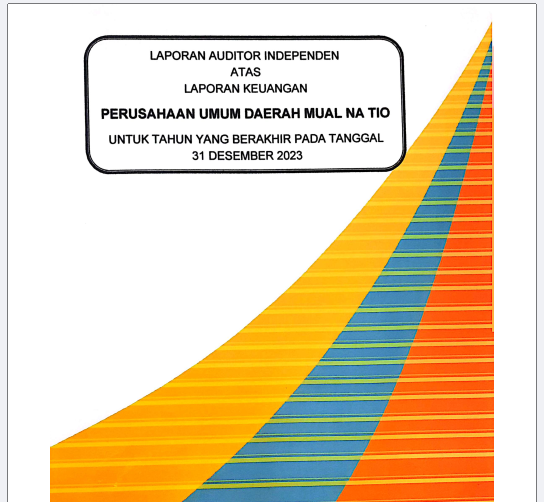 LAPORAN AUDITOR INDEPENDEN
ATAS
LAPORAN KEUANGAN

PERUSAHAAN UMUM DAERAH MUAL NA TIO

UNTUK TAHUN YANG BERAKHIR PADA TANGGAL
31 DESEMBER 2023